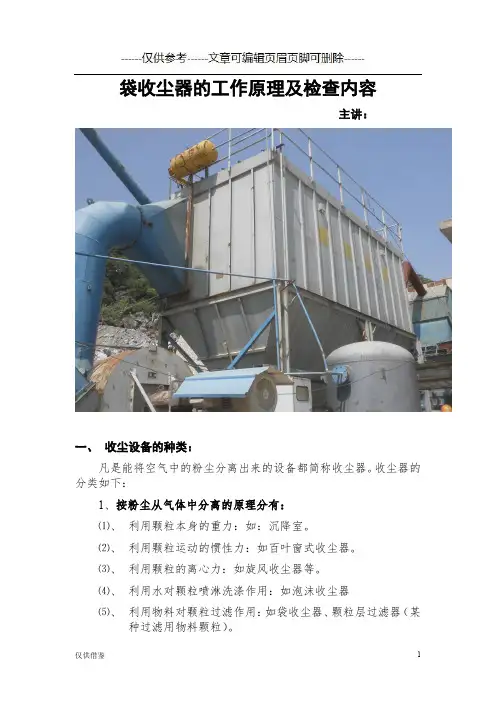 ------仅供参考------文章可编辑页眉页脚可删除------

袋收尘器的工作原理及检查内容

主讲:

一、 收尘设备的种类:

凡是能将空气中的粉尘分离出来的设备都简称收尘器。收尘器的分类如下:

1、按粉尘从气体中分离的原理分有:

(1)、 利用颗粒本身的重力:如:沉降室。

(2)、 利用颗粒运动的惯性力:如百叶窗式收尘器。

(3)、 利用颗粒的离心力:如旋风收尘器等。

(4)、 利用水对颗粒喷淋洗涤作用:如泡沫收尘器

(5)、 利用物料对颗粒过滤作用:如袋收尘器、颗粒层过滤器(某种过滤用物料颗粒)。

仅供借鉴

1